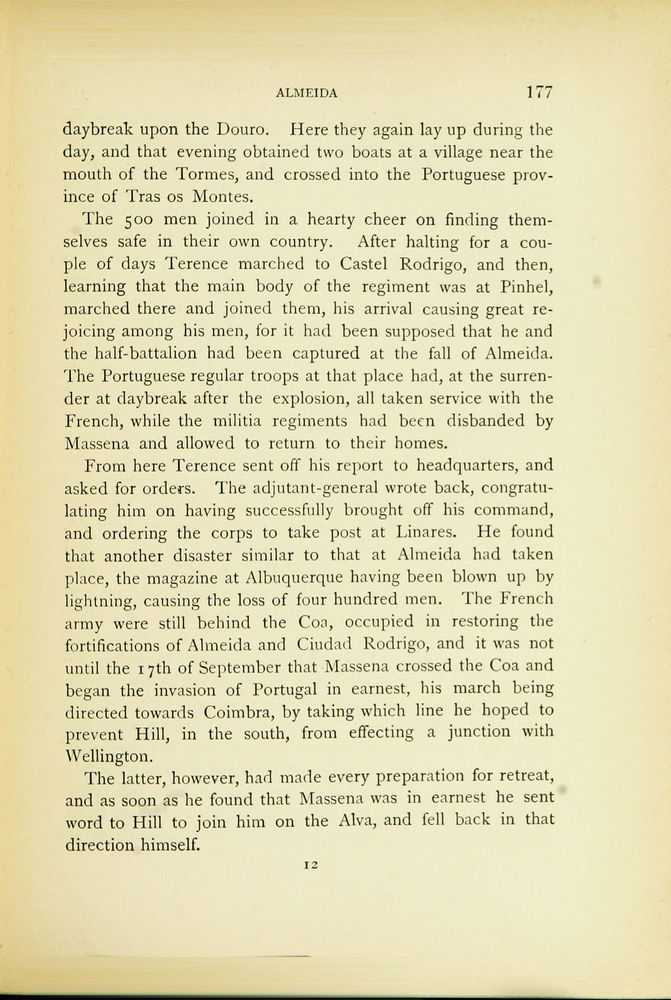 ALMEIDA 177

daybreak upon the Douro. Here they again lay up during the day, and that evening obtained two boats at a village near the mouth of the Tormes, and crossed into the Portuguese province of Tras os Montes.

The 500 men joined in a hearty cheer on finding themselves safe in their own country. After halting for a couple of days Terence marched to Castel Rodrigo, and then, learning that the main body of the regiment was at Pinhel, marched there and joined them, his arrival causing great rejoicing among his men, for it had been supposed that he and the half-battalion had been captured at the fall of Almeida. The Portuguese regular troops at that place had, at the surrender at daybreak after the explosion, all taken service with the French, while the militia regiments had been disbanded by Massena and allowed to return to their homes.

From here Terence sent off his report to headquarters, and asked for orders. The adjutant-general wrote back, congratulating him on having successfully brought off his command, and ordering the corps to take post at Linares. He found that another disaster similar to that at Almeida had taken place, the magazine at Albuquerque having been blown up by lightning, causing the loss of four hundred men. The French army were still behind the Coa, occupied in restoring the fortifications of Almeida and Ciudad Rodrigo, and it was not until the 17th of September that Massena crossed the Coa and began the invasion of Portugal in earnest, his march being directed towards Coimbra, by taking which line he hoped to prevent Hill, in the south, from effecting a junction with Wellington.

The latter, however, had made every preparation for retreat, and as soon as he found that Massena was in earnest he sent word to Hill to join him on the Alva, and fell back in that direction himself.

12